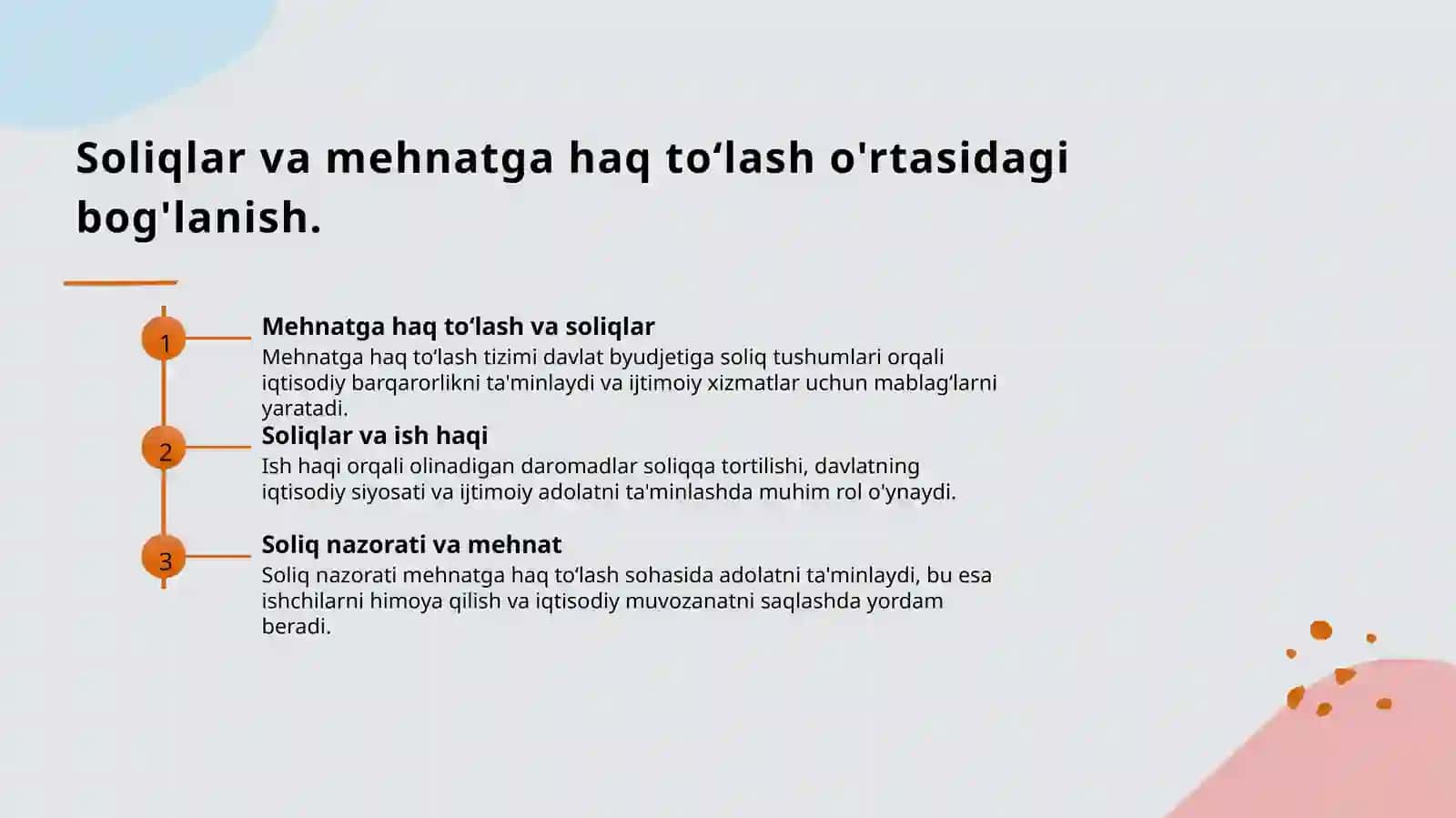 Soliqlar va mehnatga haq to‘lash o'rtasidagi bog'lanish.

1

Mehnatga haq to‘lash va soliqlar

Mehnatga haq to‘lash tizimi davlat byudjetiga soliq tushumlari orqali iqtisodiy barqarorlikni ta'minlaydi va ijtimoiy xizmatlar uchun mablag‘larni yaratadi.

2

Soliqlar va ish haqi

Ish haqi orqali olinadigan daromadlar soliqqa tortilishi, davlatning iqtisodiy siyosati va ijtimoiy adolatni ta'minlashda muhim rol o'ynaydi.

3

Soliq nazorati va mehnat

Soliq nazorati mehnatga haq to‘lash sohasida adolatni ta'minlaydi, bu esa ishchilarni himoya qilish va iqtisodiy muvozanatni saqlashda yordam beradi.